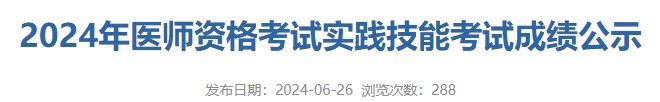 2024年医师资格考试实践技能考试成绩公示

发布日期：2024-06-26 浏览次数：288